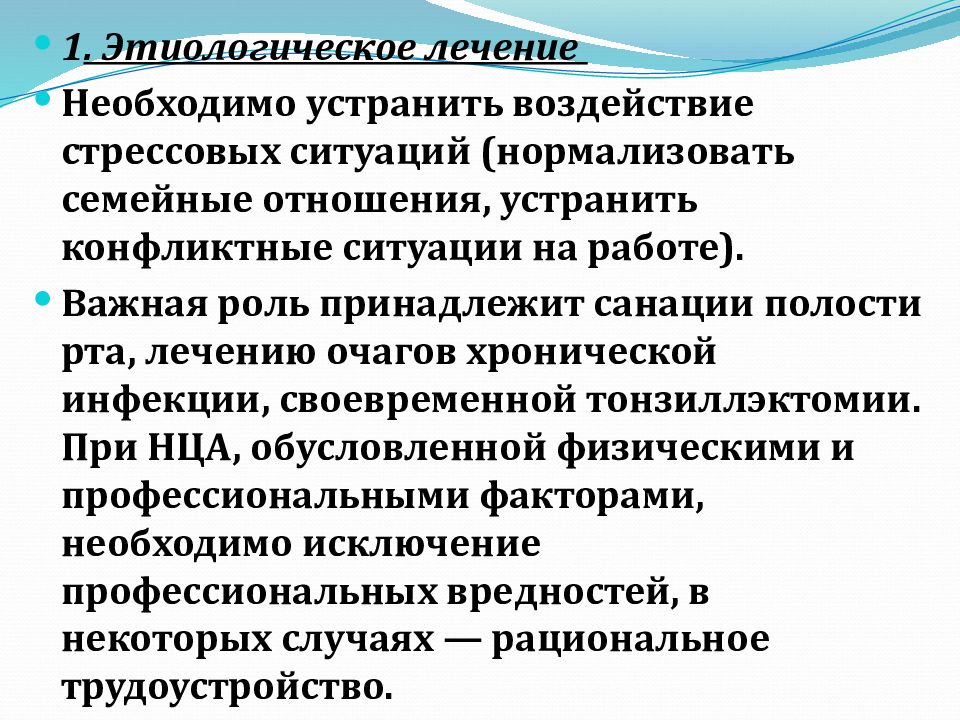 1. Этиологическое лечение

Необходимо устранить воздействие стрессовых ситуаций (нормализовать семейные отношения, устранить конфликтные ситуации на работе).

Важная роль принадлежит санации полости рта, лечению очагов хронической инфекции, своевременной тонзиллэктомии. При НЦА, обусловленной физическими и профессиональными факторами, необходимо исключение профессиональных вредностей, в некоторых случаях — рациональное трудоустройство.